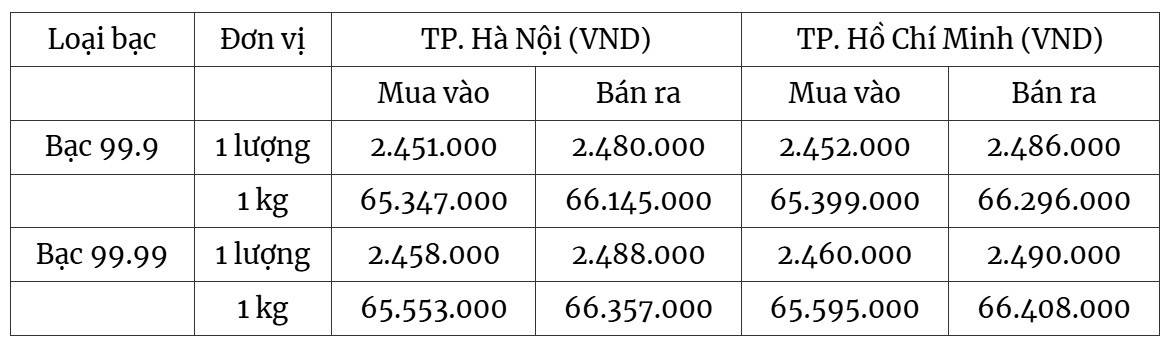 | Loại bạc | Đơn vị | TP. Hà Nội (VND) | | TP. Hồ Chí Minh (VND) | |
|---|---|---|---|---|---|
| | | Mua vào | Bán ra | Mua vào | Bán ra |
| Bạc 99.9 | 1 lượng | 2.451.000 | 2.480.000 | 2.452.000 | 2.486.000 |
| | 1 kg | 65.347.000 | 66.145.000 | 65.399.000 | 66.296.000 |
| Bạc 99.99 | 1 lượng | 2.458.000 | 2.488.000 | 2.460.000 | 2.490.000 |
| | 1 kg | 65.553.000 | 66.357.000 | 65.595.000 | 66.408.000 |